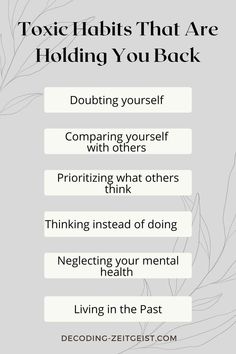 Toxic Habits That Are Holding You Back

Doubting yourself

Comparing yourself with others

Prioritizing what others think

Thinking instead of doing

Neglecting your mental health

Living in the Past

DECODING-ZEITGEIST.COM